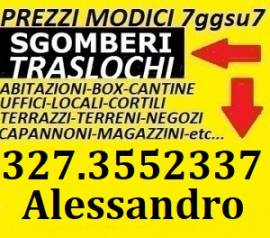 PREZZI MODICI 7ggsu7

SGOMBERI
TRASLOCHI

ABITAZIONI-BOX-CANTINE
UFFICI-LOCALI-CORTILI
TERRAZZI-TERRENI-NEGOZI
CAPANNONI-MAGAZZINI-etc...

327.3552337
Alessandro